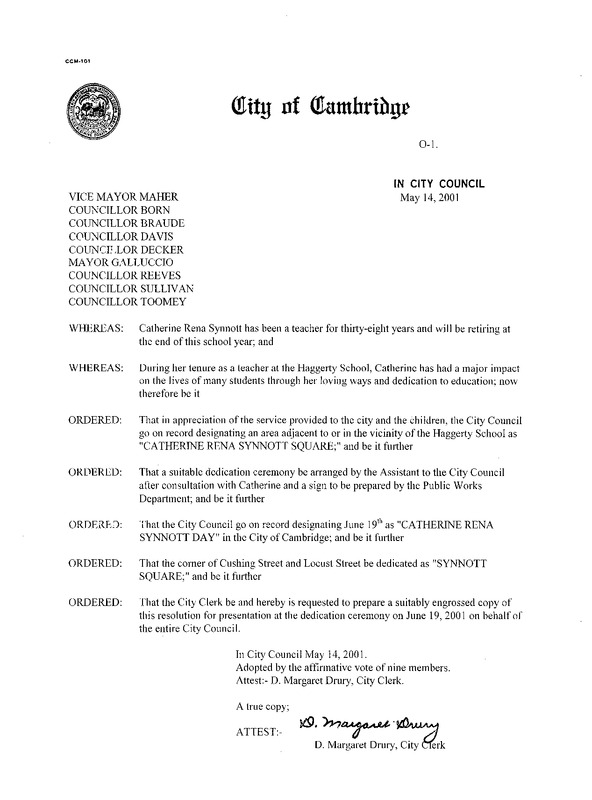 CCM-101

City of Cambridge

O-1.

IN CITY COUNCIL
May 14, 2001

VICE MAYOR MAHER
COUNCILLOR BORN
COUNCILLOR BRAUDE
COUNCILLOR DAVIS
COUNCILLOR DECKER
MAYOR GALLUCCIO
COUNCILLOR REEVES
COUNCILLOR SULLIVAN
COUNCILLOR TOOMEY

WHEREAS: Catherine Rena Synnott has been a teacher for thirty-eight years and will be retiring at the end of this school year; and

WHEREAS: During her tenure as a teacher at the Haggerty School, Catherine has had a major impact on the lives of many students through her loving ways and dedication to education; now therefore be it

ORDERED: That in appreciation of the service provided to the city and the children, the City Council go on record designating an area adjacent to or in the vicinity of the Haggerty School as "CATHERINE RENA SYNNOTT SQUARE;" and be it further

ORDERED: That a suitable dedication ceremony be arranged by the Assistant to the City Council after consultation with Catherine and a sign to be prepared by the Public Works Department; and be it further

ORDERED: That the City Council go on record designating June $19^{th}$ as "CATHERINE RENA SYNNOTT DAY" in the City of Cambridge; and be it further

ORDERED: That the corner of Cushing Street and Locust Street be dedicated as "SYNNOTT SQUARE;" and be it further

ORDERED: That the City Clerk be and hereby is requested to prepare a suitably engrossed copy of this resolution for presentation at the dedication ceremony on June 19, 2001 on behalf of the entire City Council.

In City Council May 14, 2001.
Adopted by the affirmative vote of nine members.
Attest:- D. Margaret Drury, City Clerk.

A true copy;

ATTEST:- D. Margaret Drury
D. Margaret Drury, City Clerk